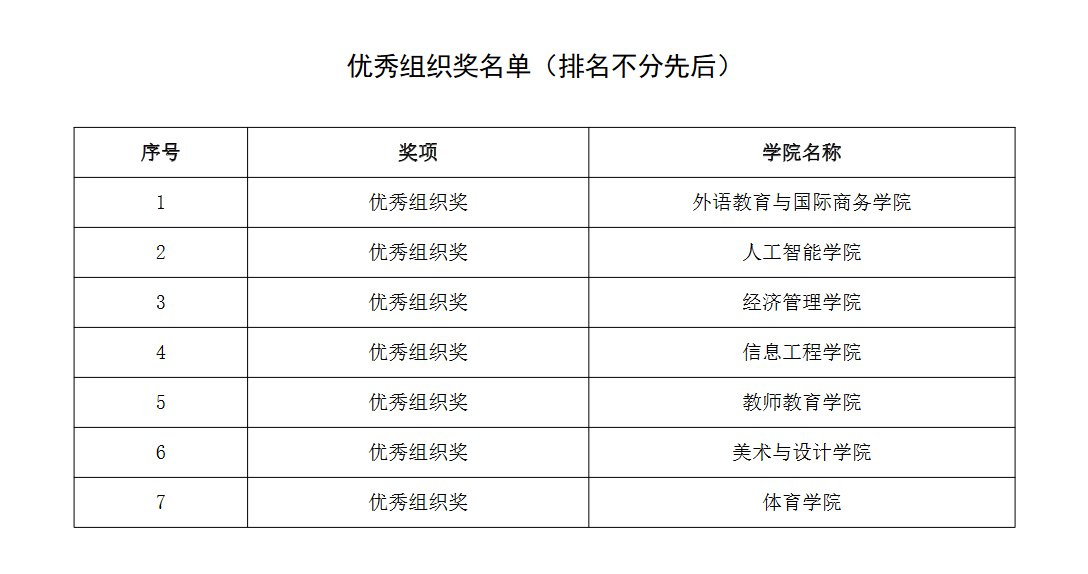 优秀组织奖名单（排名不分先后）

| 序号 | 奖项 | 学院名称 |
|---|---|---|
| 1 | 优秀组织奖 | 外语教育与国际商务学院 |
| 2 | 优秀组织奖 | 人工智能学院 |
| 3 | 优秀组织奖 | 经济管理学院 |
| 4 | 优秀组织奖 | 信息工程学院 |
| 5 | 优秀组织奖 | 教师教育学院 |
| 6 | 优秀组织奖 | 美术与设计学院 |
| 7 | 优秀组织奖 | 体育学院 |